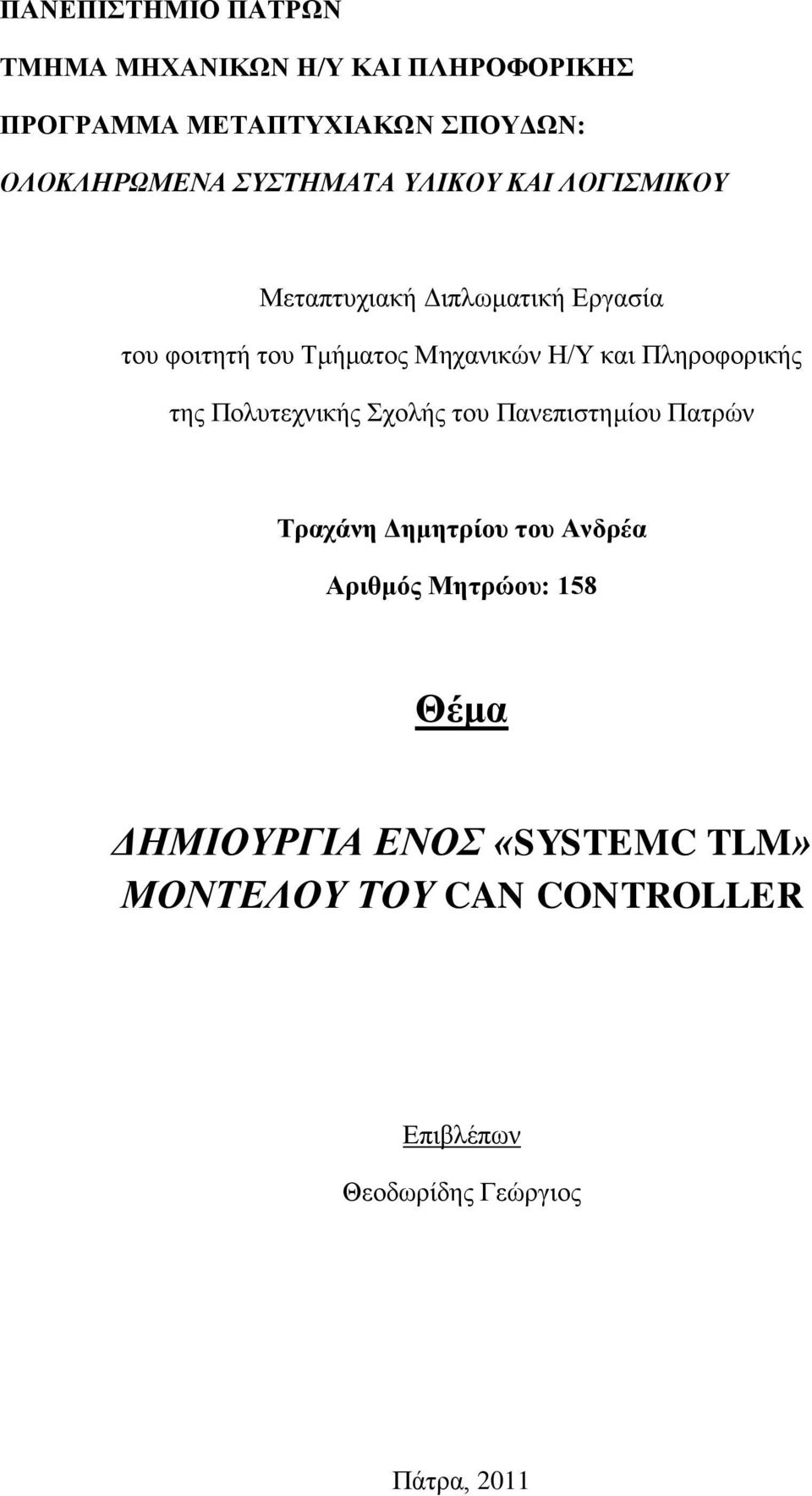 ΠΑΝΕΠΙΣΤΗΜΙΟ ΠΑΤΡΩΝ

ΤΜΗΜΑ ΜΗΧΑΝΙΚΩΝ Η/Υ ΚΑΙ ΠΛΗΡΟΦΟΡΙΚΗΣ

ΠΡΟΓΡΑΜΜΑ ΜΕΤΑΠΤΥΧΙΑΚΩΝ ΣΠΟΥΔΩΝ:

ΟΛΟΚΛΗΡΩΜΕΝΑ ΣΥΣΤΗΜΑΤΑ ΥΛΙΚΟΥ ΚΑΙ ΛΟΓΙΣΜΙΚΟΥ

Μεταπτυχιακή Διπλωματική Εργασία

του φοιτητή του Τμήματος Μηχανικών Η/Υ και Πληροφορικής

της Πολυτεχνικής Σχολής του Πανεπιστημίου Πατρών

Τραχάνη Δημητρίου του Ανδρέα

Αριθμός Μητρώου: 158

Θέμα

ΔΗΜΙΟΥΡΓΙΑ ΕΝΟΣ «SYSTEMC TLM» ΜΟΝΤΕΛΟΥ ΤΟΥ CAN CONTROLLER

Επιβλέπων

Θεοδωρίδης Γεώργιος

Πάτρα, 2011